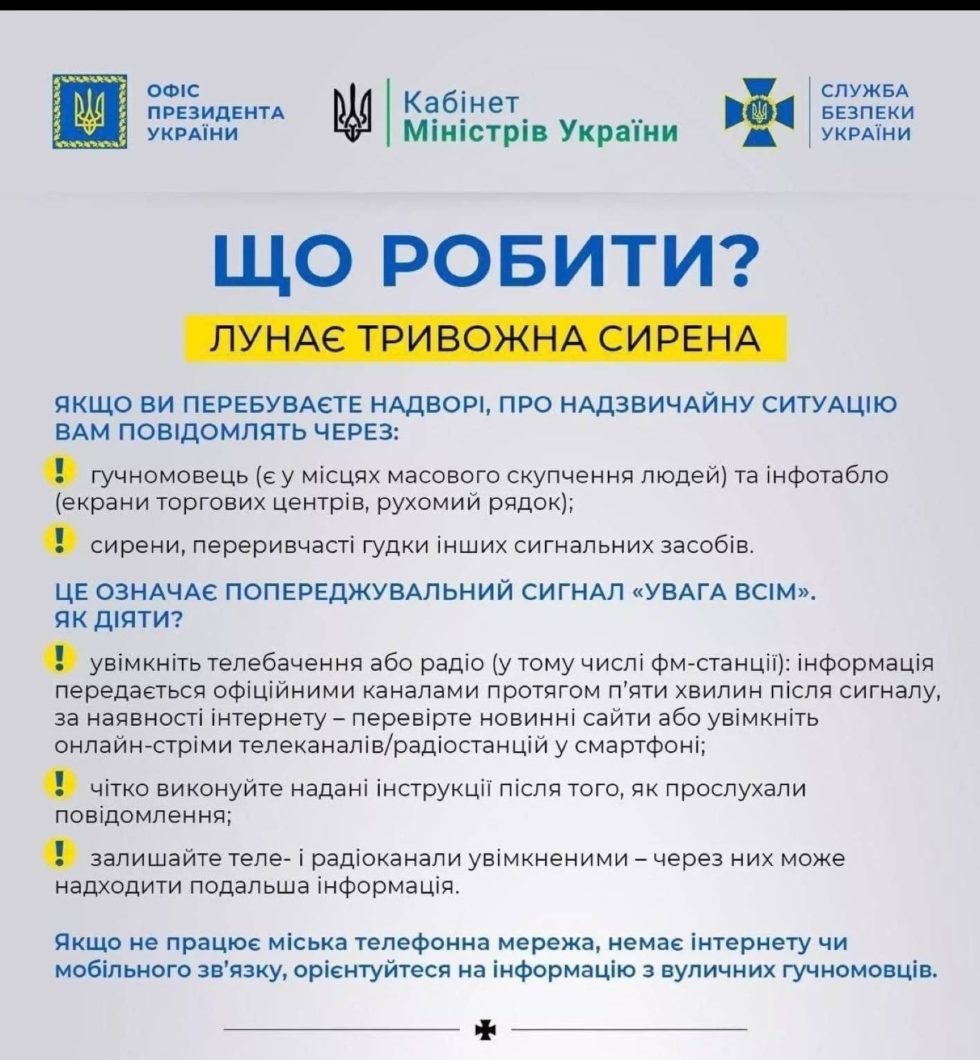 ОФІС ПРЕЗИДЕНТА УКРАЇНИ

Кабінет Міністрів України

СЛУЖБА БЕЗПЕКИ УКРАЇНИ

ЩО РОБИТИ?

ЛУНАЄ ТРИВОЖНА СИРЕНА

ЯКЩО ВИ ПЕРЕБУВАЄТЕ НАДВОРІ, ПРО НАДЗВИЧАЙНУ СИТУАЦІЮ ВАМ ПОВІДОМЛЯТЬ ЧЕРЕЗ:

! гучномовець (є у місцях масового скупчення людей) та інфотабло (екрани торгових центрів, рухомий рядок);

! сирени, переривчасті гудки інших сигнальних засобів.

ЦЕ ОЗНАЧАЄ ПОПЕРЕДЖУВАЛЬНИЙ СИГНАЛ «УВАГА ВСІМ». ЯК ДІЯТИ?

! увімкніть телебачення або радіо (у тому числі фм-станції): інформація передається офіційними каналами протягом п'яти хвилин після сигналу, за наявності інтернету – перевірте новинні сайти або увімкніть онлайн-стріми телеканалів/радіостанцій у смартфоні;

! чітко виконуйте надані інструкції після того, як прослухали повідомлення;

! залишайте теле- і радіоканали увімкненими – через них може надходити подальша інформація.

Якщо не працює міська телефонна мережа, немає інтернету чи мобільного зв'язку, орієнтуйтеся на інформацію з вуличних гучномовців.